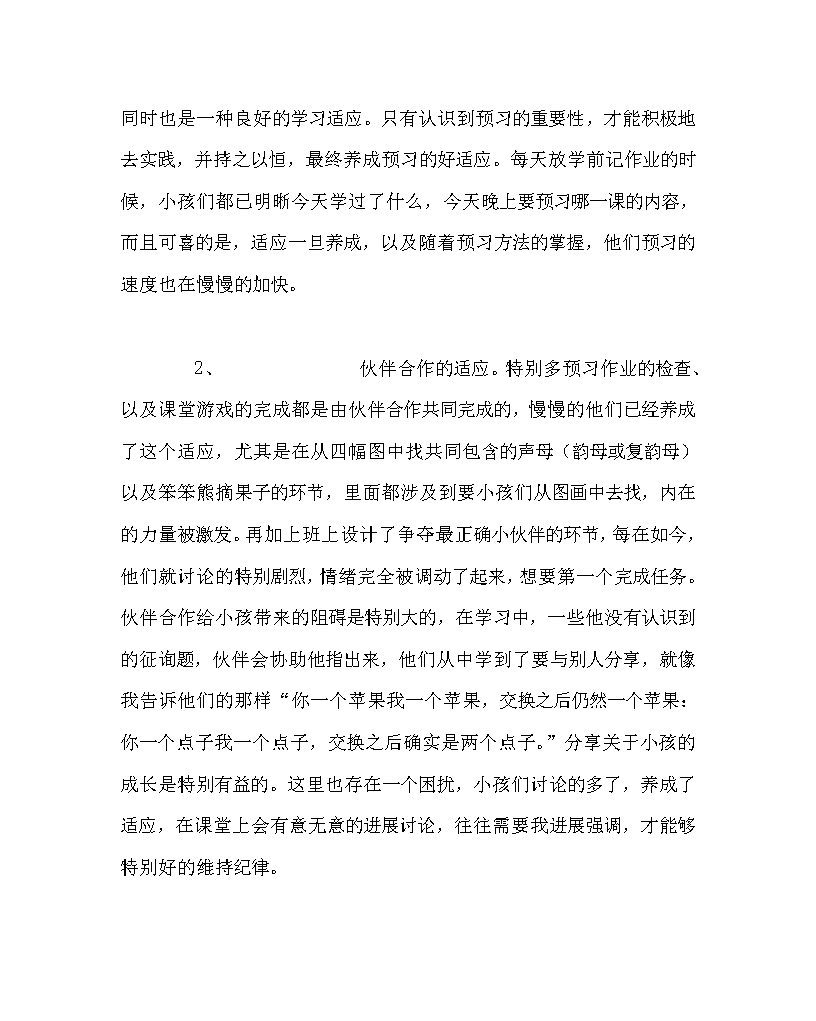 同时也是一种良好的学习适应。只有认识到预习的重要性，才能积极地去实践，并持之以恒，最终养成预习的好适应。每天放学前记作业的时候，小孩们都已明晰今天学过了什么，今天晚上要预习哪一课的内容，而且可喜的是，适应一旦养成，以及随着预习方法的掌握，他们预习的速度也在慢慢的加快。

2、 伙伴合作的适应。特别多预习作业的检查、以及课堂游戏的完成都是由伙伴合作共同完成的，慢慢的他们已经养成了这个适应，尤其是在从四幅图中找共同包含的声母（韵母或复韵母）以及笨笨熊摘果子的环节，里面都涉及到要小孩们从图画中去找，内在的力量被激发。再加上班上设计了争夺最正确小伙伴的环节，每在如今，他们就讨论的特别剧烈，情绪完全被调动了起来，想要第一个完成任务。伙伴合作给小孩带来的阻碍是特别大的，在学习中，一些他没有认识到的征询题，伙伴会协助他指出来，他们从中学到了要与别人分享，就像我告诉他们的那样“你一个苹果我一个苹果，交换之后仍然一个苹果：你一个点子我一个点子，交换之后确实是两个点子。”分享关于小孩的成长是特别有益的。这里也存在一个困扰，小孩们讨论的多了，养成了适应，在课堂上会有意无意的进展讨论，往往需要我进展强调，才能够特别好的维持纪律。